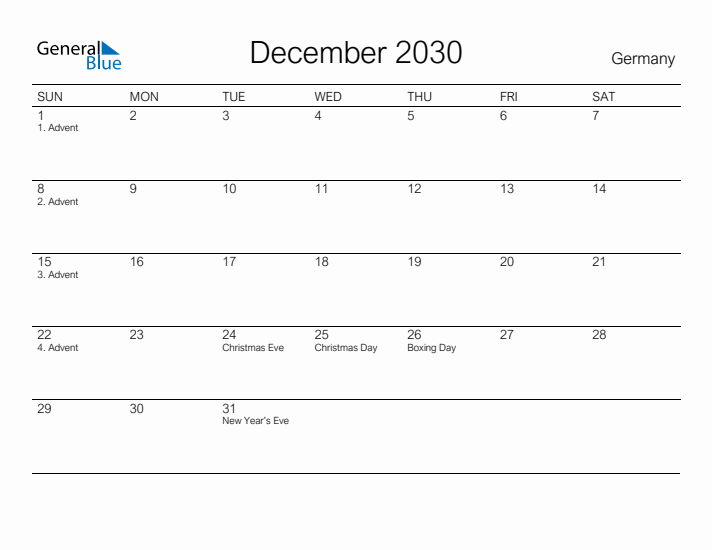 General Blue

December 2030

Germany

| SUN | MON | TUE | WED | THU | FRI | SAT |
|---|---|---|---|---|---|---|
| 1 1. Advent | 2 | 3 | 4 | 5 | 6 | 7 |
| 8 2. Advent | 9 | 10 | 11 | 12 | 13 | 14 |
| 15 3. Advent | 16 | 17 | 18 | 19 | 20 | 21 |
| 22 4. Advent | 23 | 24 Christmas Eve | 25 Christmas Day | 26 Boxing Day | 27 | 28 |
| 29 | 30 | 31 New Year's Eve | | | | |